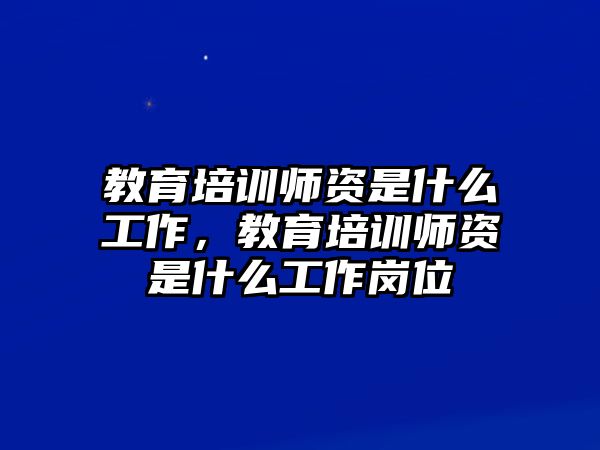 教育培训师资是什么工作，教育培训师资是什么工作岗位